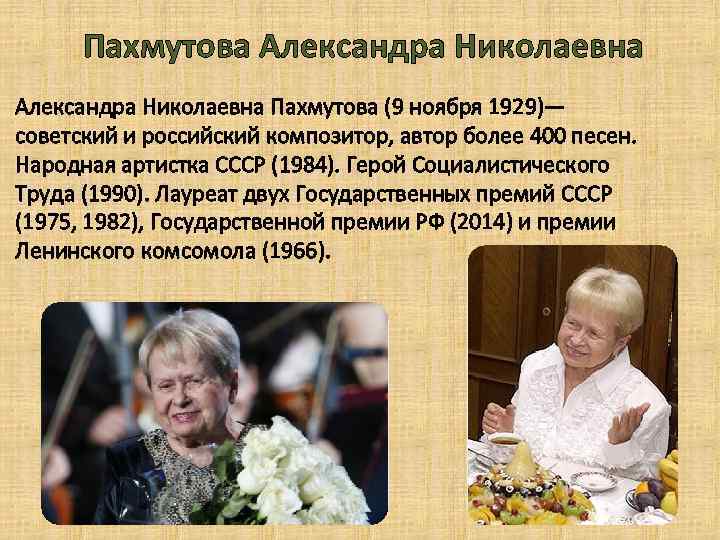 Пахмутова Александра Николаевна

Александра Николаевна Пахмутова (9 ноября 1929)— советский и российский композитор, автор более 400 песен. Народная артистка СССР (1984). Герой Социалистического Труда (1990). Лауреат двух Государственных премий СССР (1975, 1982), Государственной премии РФ (2014) и премии Ленинского комсомола (1966).